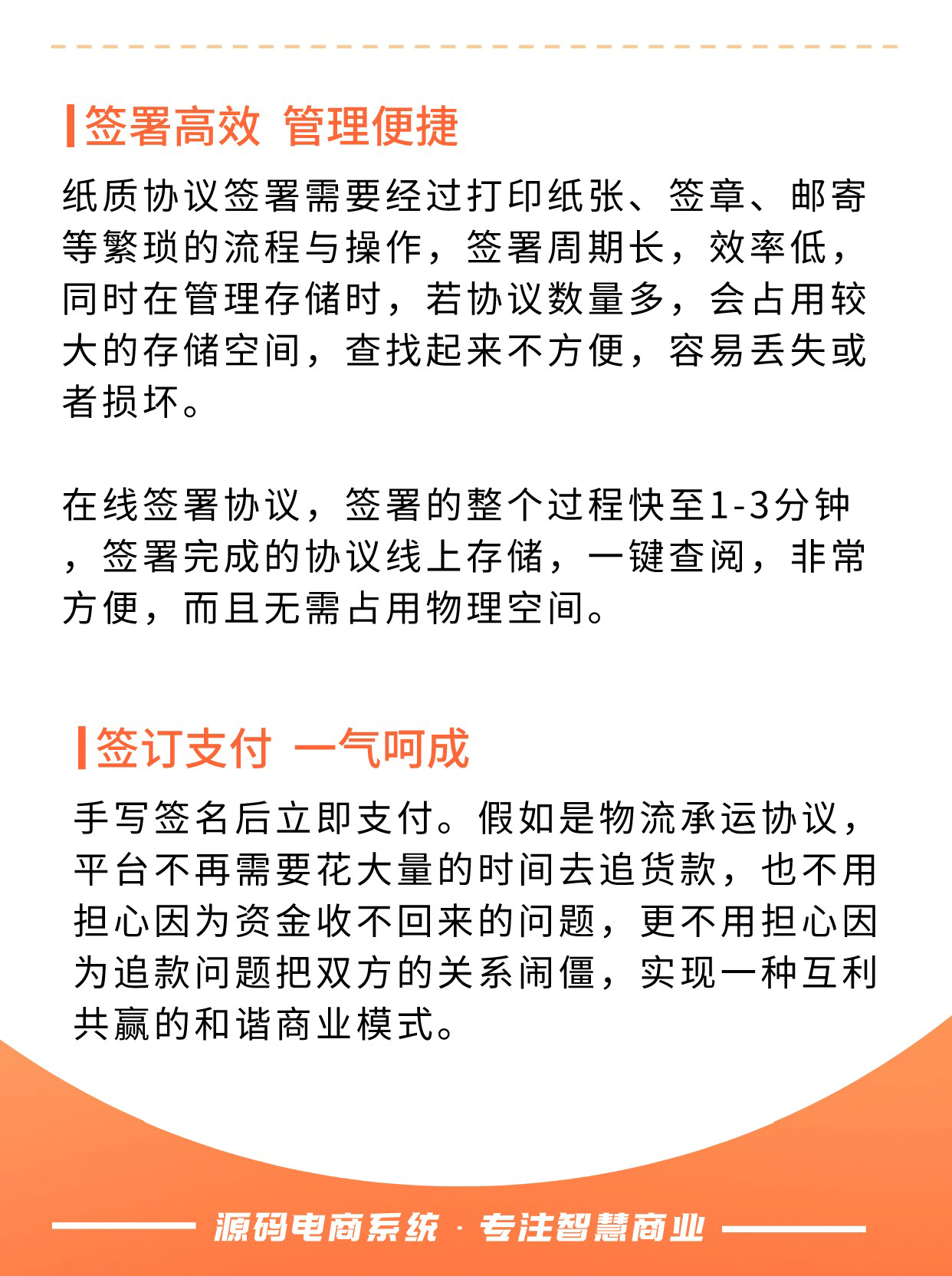 签署高效 管理便捷

纸质协议签署需要经过打印纸张、签章、邮寄等繁琐的流程与操作，签署周期长，效率低，同时在管理存储时，若协议数量多，会占用较大的存储空间，查找起来不方便，容易丢失或者损坏。

在线签署协议，签署的整个过程快至1-3分钟，签署完成的协议线上存储，一键查阅，非常方便，而且无需占用物理空间。

签订支付 一气呵成

手写签名后立即支付。假如是物流承运协议，平台不再需要花大量的时间去追货款，也不用担心因为资金收不回来的问题，更不用担心因为追款问题把双方的关系闹僵，实现一种互利共赢的和谐商业模式。

源码电商系统 · 专注智慧商业